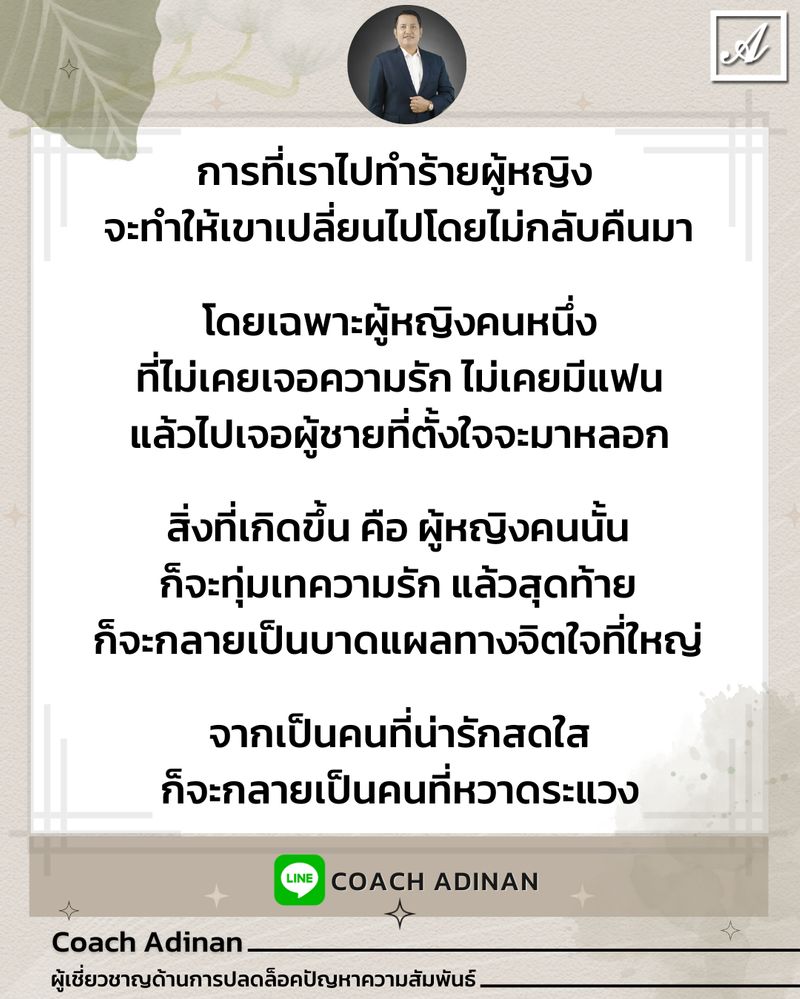 A

การที่เราไปทำร้ายผู้หญิง
จะทำให้เขาเปลี่ยนไปโดยไม่กลับคืนมา

โดยเฉพาะผู้หญิงคนหนึ่ง
ที่ไม่เคยเจอความรัก ไม่เคยมีแฟน
แล้วไปเจอผู้ชายที่ตั้งใจจะมาหลอก

สิ่งที่เกิดขึ้น คือ ผู้หญิงคนนั้น
ก็จะทุ่มเทความรัก แล้วสุดท้าย
ก็จะกลายเป็นบาดแผลทางจิตใจที่ใหญ่

จากเป็นคนที่น่ารักสดใส
ก็จะกลายเป็นคนที่หวาดระแวง

LINE COACH ADINAN

Coach Adinan
ผู้เชี่ยวชาญด้านการปลดล็อคปัญหาความสัมพันธ์